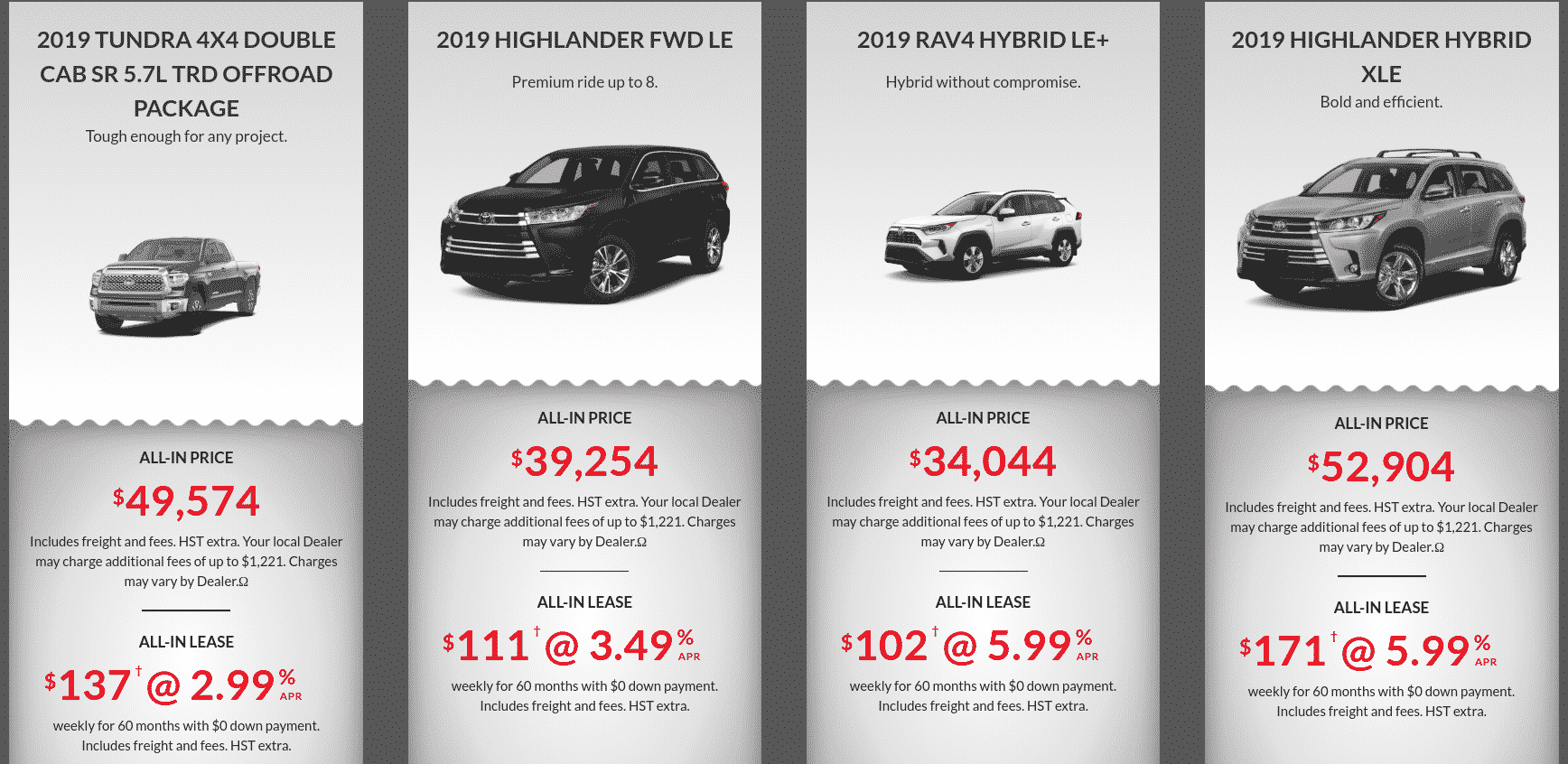 2019 TUNDRA 4X4 DOUBLE CAB SR 5.7L TRD OFFROAD PACKAGE

Tough enough for any project.

ALL-IN PRICE

$49,574

Includes freight and fees. HST extra. Your local Dealer may charge additional fees of up to $1,221. Charges may vary by Dealer.Ω

ALL-IN LEASE

$137† @ 2.99% APR

weekly for 60 months with $0 down payment. Includes freight and fees. HST extra.

2019 HIGHLANDER FWD LE

Premium ride up to 8.

ALL-IN PRICE

$39,254

Includes freight and fees. HST extra. Your local Dealer may charge additional fees of up to $1,221. Charges may vary by Dealer.Ω

ALL-IN LEASE

$111† @ 3.49% APR

weekly for 60 months with $0 down payment. Includes freight and fees. HST extra.

2019 RAV4 HYBRID LE+

Hybrid without compromise.

ALL-IN PRICE

$34,044

Includes freight and fees. HST extra. Your local Dealer may charge additional fees of up to $1,221. Charges may vary by Dealer.Ω

ALL-IN LEASE

$102† @ 5.99% APR

weekly for 60 months with $0 down payment. Includes freight and fees. HST extra.

2019 HIGHLANDER HYBRID XLE

Bold and efficient.

ALL-IN PRICE

$52,904

Includes freight and fees. HST extra. Your local Dealer may charge additional fees of up to $1,221. Charges may vary by Dealer.Ω

ALL-IN LEASE

$171† @ 5.99% APR

weekly for 60 months with $0 down payment. Includes freight and fees. HST extra.